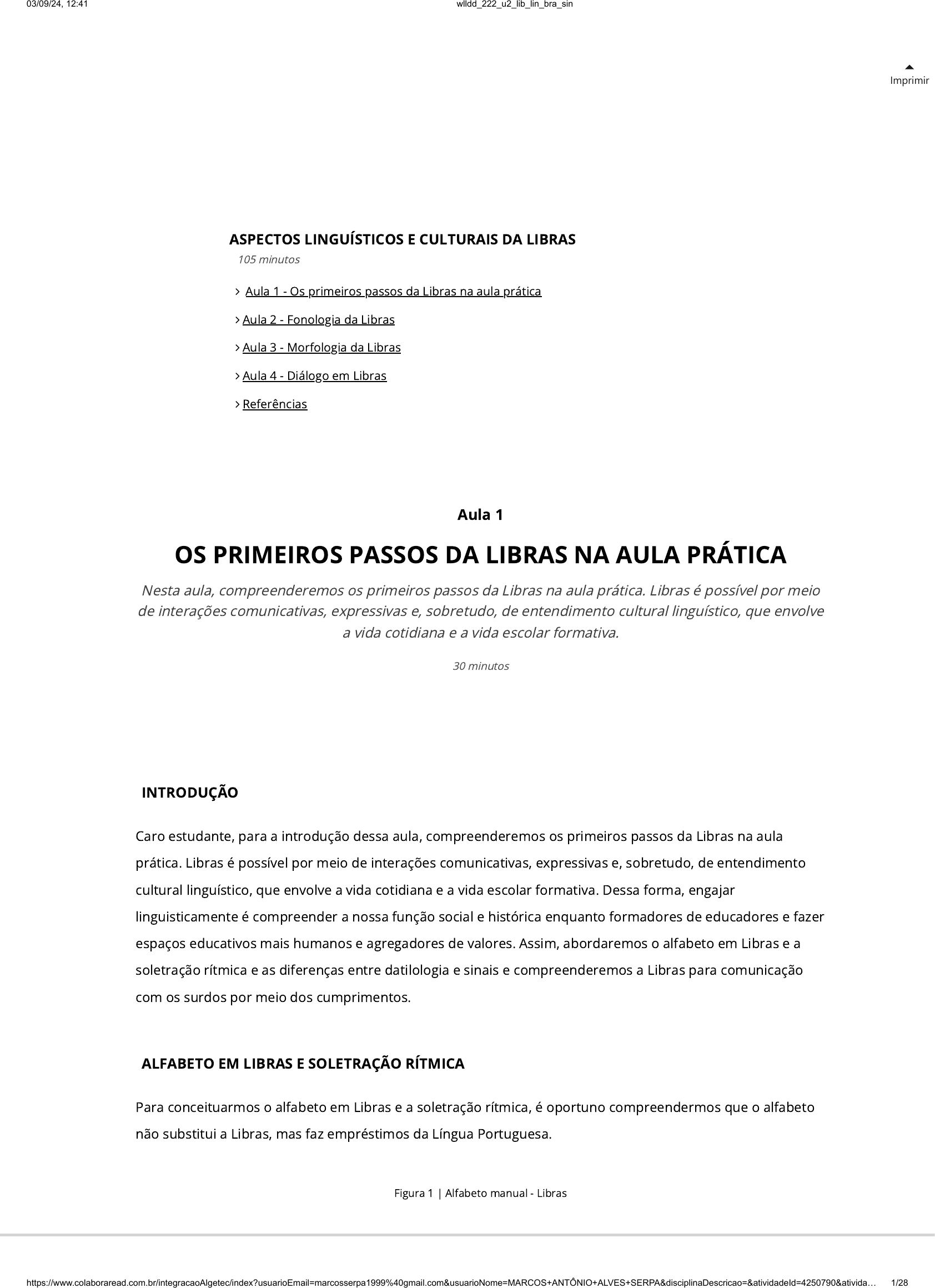 03/09/24, 12:41 wlldd_222_u2_lib_lin_bra_sin

Imprimir

ASPECTOS LINGUÍSTICOS E CULTURAIS DA LIBRAS
105 minutos

Aula 1 - Os primeiros passos da Libras na aula prática

Aula 2 - Fonologia da Libras

Aula 3 - Morfologia da Libras

Aula 4 - Diálogo em Libras

Referências

Aula 1

OS PRIMEIROS PASSOS DA LIBRAS NA AULA PRÁTICA

Nesta aula, compreenderemos os primeiros passos da Libras na aula prática. Libras é possível por meio de interações comunicativas, expressivas e, sobretudo, de entendimento cultural linguístico, que envolve a vida cotidiana e a vida escolar formativa.

30 minutos

INTRODUÇÃO

Caro estudante, para a introdução dessa aula, compreenderemos os primeiros passos da Libras na aula prática. Libras é possível por meio de interações comunicativas, expressivas e, sobretudo, de entendimento cultural linguístico, que envolve a vida cotidiana e a vida escolar formativa. Dessa forma, engajar linguisticamente é compreender a nossa função social e histórica enquanto formadores de educadores e fazer espaços educativos mais humanos e agregadores de valores. Assim, abordaremos o alfabeto em Libras e a soletração rítmica e as diferenças entre datilologia e sinais e compreenderemos a Libras para comunicação com os surdos por meio dos cumprimentos.

ALFABETO EM LIBRAS E SOLETRAÇÃO RÍTMICA

Para conceituarmos o alfabeto em Libras e a soletração rítmica, é oportuno compreendermos que o alfabeto não substitui a Libras, mas faz empréstimos da Língua Portuguesa.

Figura 1 | Alfabeto manual - Libras

https://www.colaboraread.com.br/integracaoAlgetec/index?usuarioEmail=marcosserpa1999%40gmail.com&usuarioNome=MARCOS+ANTÔNIO+ALVES+SERPA&disciplinaDescricao=&atividadeId=4250790&ativida… 1/28